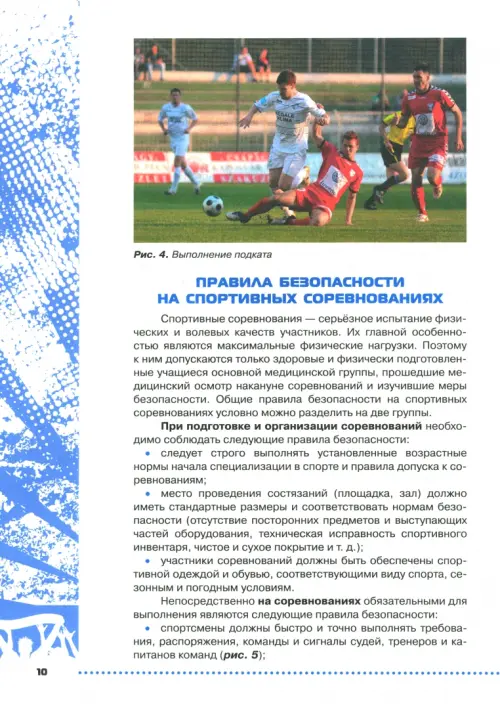 Рис. 4. Выполнение подката

ПРАВИЛА БЕЗОПАСНОСТИ НА СПОРТИВНЫХ СОРЕВНОВАНИЯХ

Спортивные соревнования — серьёзное испытание физических и волевых качеств участников. Их главной особенностью являются максимальные физические нагрузки. Поэтому к ним допускаются только здоровые и физически подготовленные учащиеся основной медицинской группы, прошедшие медицинский осмотр накануне соревнований и изучившие меры безопасности. Общие правила безопасности на спортивных соревнованиях условно можно разделить на две группы.

При подготовке и организации соревнований необходимо соблюдать следующие правила безопасности:

• следует строго выполнять установленные возрастные нормы начала специализации в спорте и правила допуска к соревнованиям;

• место проведения состязаний (площадка, зал) должно иметь стандартные размеры и соответствовать нормам безопасности (отсутствие посторонних предметов и выступающих частей оборудования, техническая исправность спортивного инвентаря, чистое и сухое покрытие и т. д.);

• участники соревнований должны быть обеспечены спортивной одеждой и обувью, соответствующими виду спорта, сезонным и погодным условиям.

Непосредственно на соревнованиях обязательными для выполнения являются следующие правила безопасности:

• спортсмены должны быстро и точно выполнять требования, распоряжения, команды и сигналы судей, тренеров и капитанов команд (рис. 5);

10